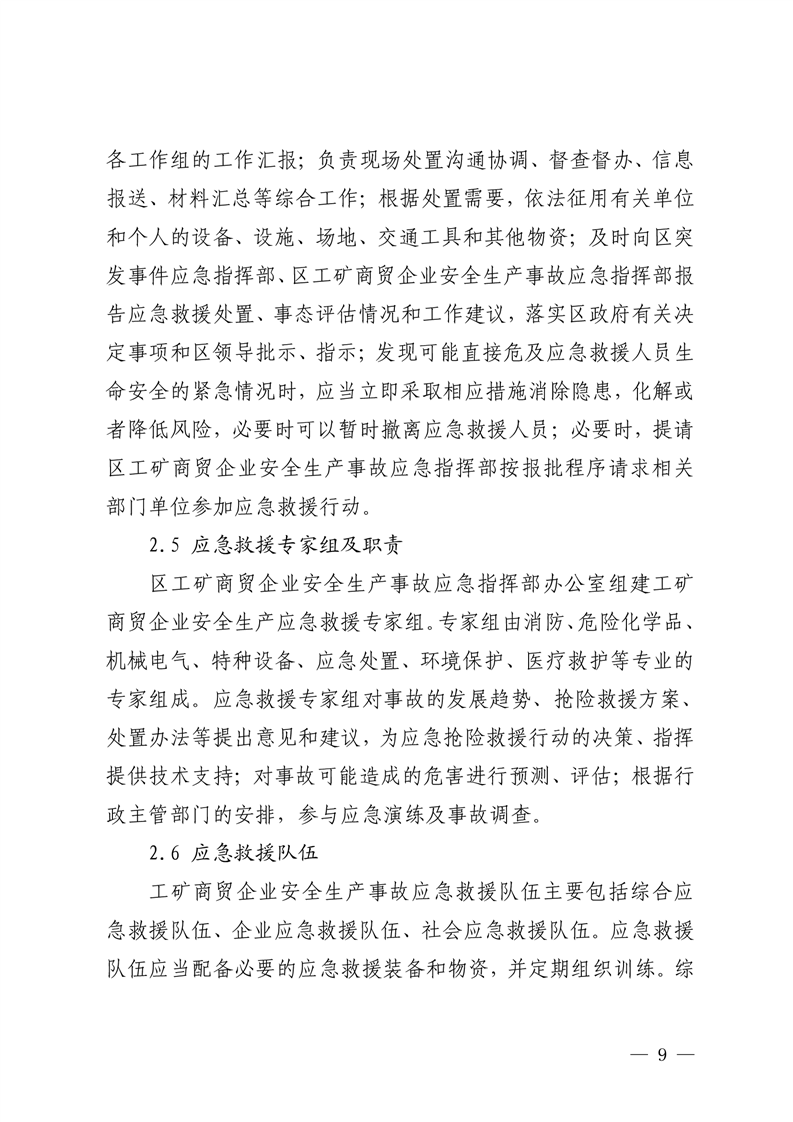 各工作组的工作汇报；负责现场处置沟通协调、督查督办、信息报送、材料汇总等综合工作；根据处置需要，依法征用有关单位和个人的设备、设施、场地、交通工具和其他物资；及时向区突发事件应急指挥部、区工矿商贸企业安全生产事故应急指挥部报告应急救援处置、事态评估情况和工作建议，落实区政府有关决定事项和区领导批示、指示；发现可能直接危及应急救援人员生命安全的紧急情况时，应当立即采取相应措施消除隐患，化解或者降低风险，必要时可以暂时撤离应急救援人员；必要时，提请区工矿商贸企业安全生产事故应急指挥部按报批程序请求相关部门单位参加应急救援行动。

2.5 应急救援专家组及职责

区工矿商贸企业安全生产事故应急指挥部办公室组建工矿商贸企业安全生产应急救援专家组。专家组由消防、危险化学品、机械电气、特种设备、应急处置、环境保护、医疗救护等专业的专家组成。应急救援专家组对事故的发展趋势、抢险救援方案、处置办法等提出意见和建议，为应急抢险救援行动的决策、指挥提供技术支持；对事故可能造成的危害进行预测、评估；根据行政主管部门的安排，参与应急演练及事故调查。

2.6 应急救援队伍

工矿商贸企业安全生产事故应急救援队伍主要包括综合应急救援队伍、企业应急救援队伍、社会应急救援队伍。应急救援队伍应当配备必要的应急救援装备和物资，并定期组织训练。综

— 9 —